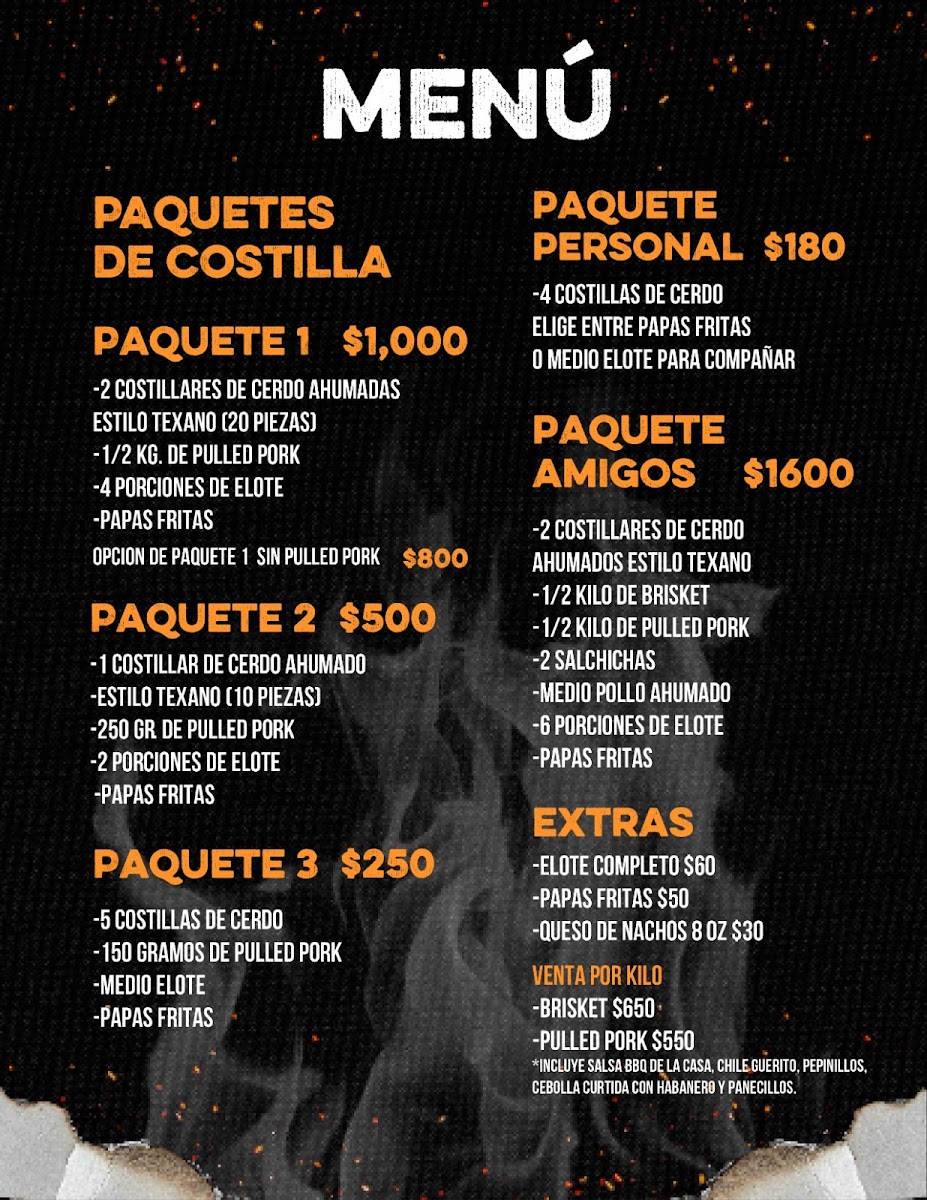 MENÚ

PAQUETES
DE COSTILLA

PAQUETE 1 $1,000

-2 COSTILLARES DE CERDO AHUMADAS ESTILO TEXANO (20 PIEZAS)
-1/2 KG. DE PULLED PORK
-4 PORCIONES DE ELOTE
-PAPAS FRITAS
OPCION DE PAQUETE 1 SIN PULLED PORK $800

PAQUETE 2 $500

-1 COSTILLAR DE CERDO AHUMADO
-ESTILO TEXANO (10 PIEZAS)
-250 GR. DE PULLED PORK
-2 PORCIONES DE ELOTE
-PAPAS FRITAS

PAQUETE 3 $250

-5 COSTILLAS DE CERDO
-150 GRAMOS DE PULLED PORK
-MEDIO ELOTE
-PAPAS FRITAS

PAQUETE
PERSONAL $180

-4 COSTILLAS DE CERDO
ELIGE ENTRE PAPAS FRITAS
O MEDIO ELOTE PARA COMPAÑAR

PAQUETE
AMIGOS $1600

-2 COSTILLARES DE CERDO AHUMADOS ESTILO TEXANO
-1/2 KILO DE BRISKET
-1/2 KILO DE PULLED PORK
-2 SALCHICHAS
-MEDIO POLLO AHUMADO
-6 PORCIONES DE ELOTE
-PAPAS FRITAS

EXTRAS
-ELOTE COMPLETO $60
-PAPAS FRITAS $50
-QUESO DE NACHOS 8 OZ $30

VENTA POR KILO
-BRISKET $650
-PULLED PORK $550
*INCLUYE SALSA BBQ DE LA CASA, CHILE GUERITO, PEPINILLOS, CEBOLLA CURTIDA CON HABANERO Y PANECILLOS.